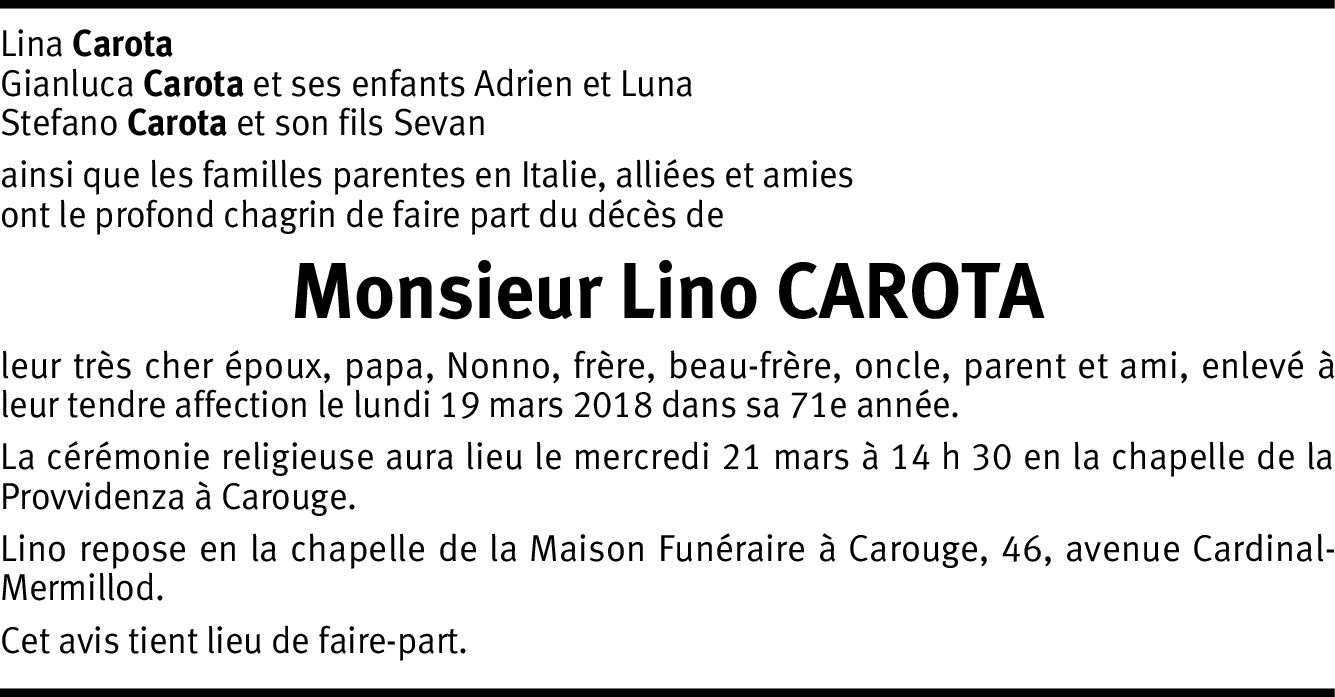 Lina Carota
Gianluca Carota et ses enfants Adrien et Luna
Stefano Carota et son fils Sevan

ainsi que les familles parentes en Italie, alliées et amies ont le profond chagrin de faire part du décès de

Monsieur Lino CAROTA

leur très cher époux, papa, Nonno, frère, beau-frère, oncle, parent et ami, enlevé à leur tendre affection le lundi 19 mars 2018 dans sa 71e année.

La cérémonie religieuse aura lieu le mercredi 21 mars à 14 h 30 en la chapelle de la Provvidenza à Carouge.

Lino repose en la chapelle de la Maison Funéraire à Carouge, 46, avenue Cardinal-Mermillod.

Cet avis tient lieu de faire-part.